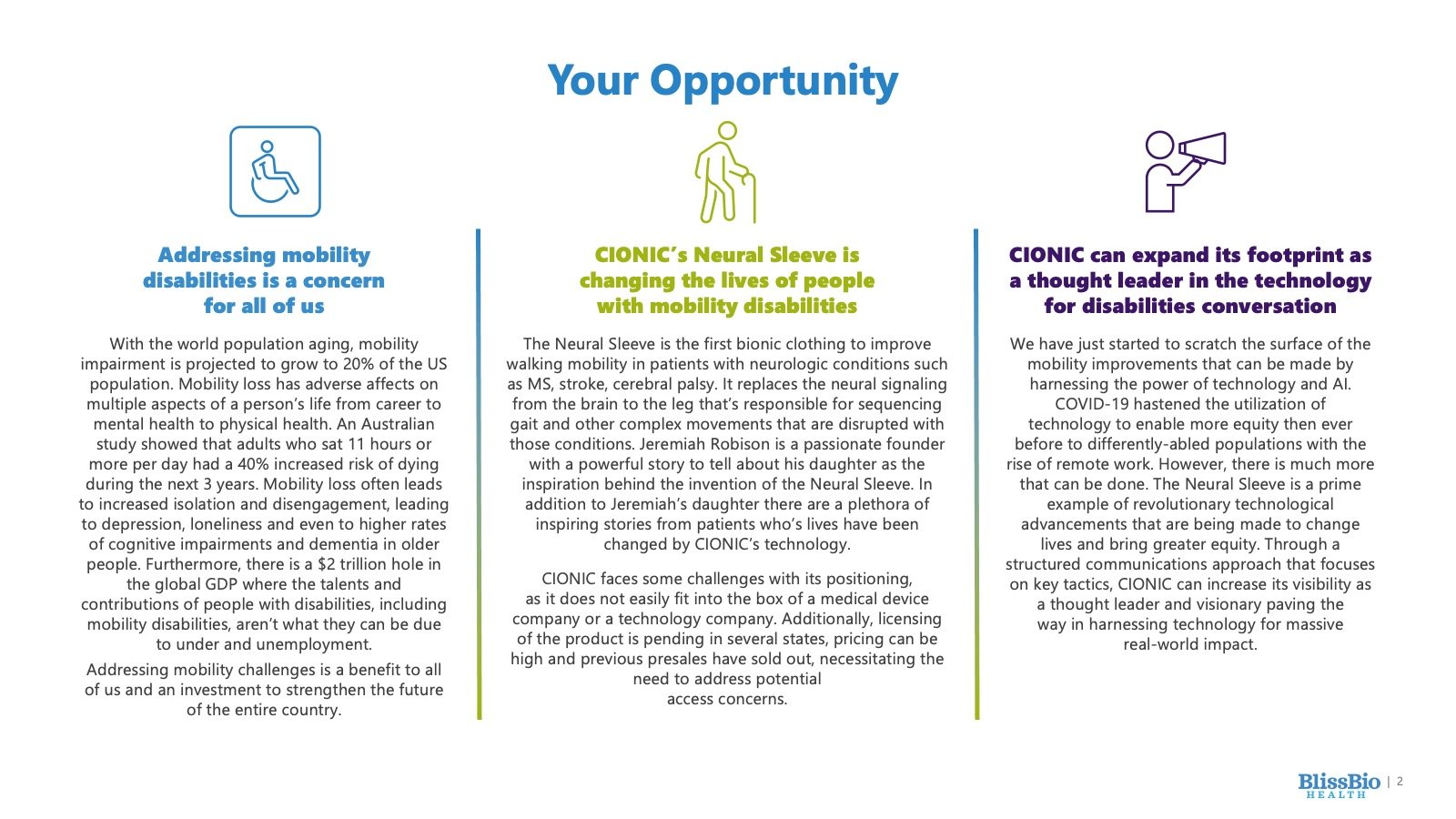 Your Opportunity

Addressing mobility disabilities is a concern for all of us

With the world population aging, mobility impairment is projected to grow to 20% of the US population. Mobility loss has adverse affects on multiple aspects of a person's life from career to mental health to physical health. An Australian study showed that adults who sat 11 hours or more per day had a 40% increased risk of dying during the next 3 years. Mobility loss often leads to increased isolation and disengagement, leading to depression, loneliness and even to higher rates of cognitive impairments and dementia in older people. Furthermore, there is a $2 trillion hole in the global GDP where the talents and contributions of people with disabilities, including mobility disabilities, aren't what they can be due to under and unemployment.

Addressing mobility challenges is a benefit to all of us and an investment to strengthen the future of the entire country.

CIONIC's Neural Sleeve is changing the lives of people with mobility disabilities

The Neural Sleeve is the first bionic clothing to improve walking mobility in patients with neurologic conditions such as MS, stroke, cerebral palsy. It replaces the neural signaling from the brain to the leg that's responsible for sequencing gait and other complex movements that are disrupted with those conditions. Jeremiah Robison is a passionate founder with a powerful story to tell about his daughter as the inspiration behind the invention of the Neural Sleeve. In addition to Jeremiah's daughter there are a plethora of inspiring stories from patients who's lives have been changed by CIONIC's technology.

CIONIC faces some challenges with its positioning, as it does not easily fit into the box of a medical device company or a technology company. Additionally, licensing of the product is pending in several states, pricing can be high and previous presales have sold out, necessitating the need to address potential access concerns.

CIONIC can expand its footprint as a thought leader in the technology for disabilities conversation

We have just started to scratch the surface of the mobility improvements that can be made by harnessing the power of technology and AI. COVID-19 hastened the utilization of technology to enable more equity then ever before to differently-abled populations with the rise of remote work. However, there is much more that can be done. The Neural Sleeve is a prime example of revolutionary technological advancements that are being made to change lives and bring greater equity. Through a structured communications approach that focuses on key tactics, CIONIC can increase its visibility as a thought leader and visionary paving the way in harnessing technology for massive real-world impact.

BlissBio HEALTH | 2